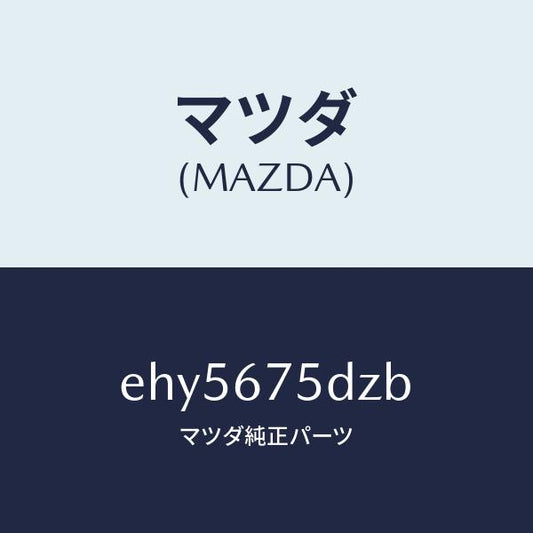 マツダ
(MAZDA)

ehy5675dzb
マツダ純正パーツ